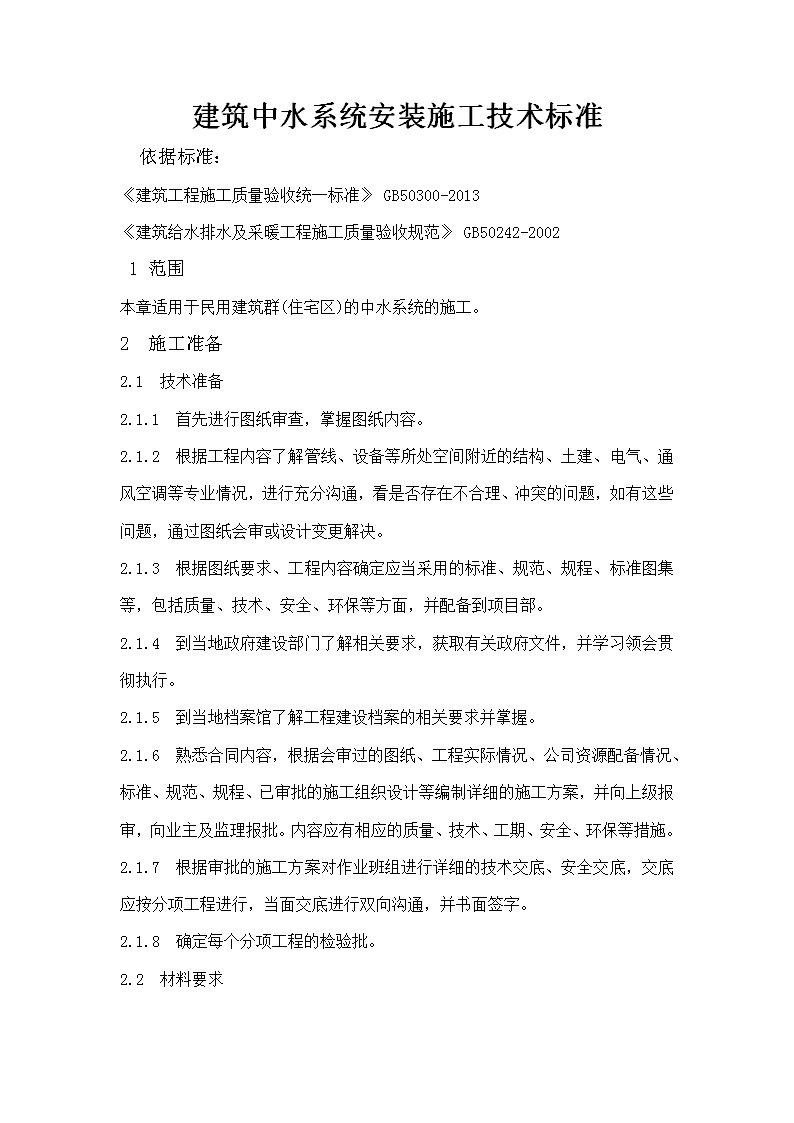 建筑中水系统安装施工技术标准

依据标准：

《建筑工程施工质量验收统一标准》 GB50300-2013

《建筑给水排水及采暖工程施工质量验收规范》 GB50242-2002

1 范围

本章适用于民用建筑群(住宅区)的中水系统的施工。

2 施工准备

2.1 技术准备

2.1.1 首先进行图纸审查，掌握图纸内容。

2.1.2 根据工程内容了解管线、设备等所处空间附近的结构、土建、电气、通风空调等专业情况，进行充分沟通，看是否存在不合理、冲突的问题，如有这些问题，通过图纸会审或设计变更解决。

2.1.3 根据图纸要求、工程内容确定应当采用的标准、规范、规程、标准图集等，包括质量、技术、安全、环保等方面，并配备到项目部。

2.1.4 到当地政府建设部门了解相关要求，获取有关政府文件，并学习领会贯彻执行。

2.1.5 到当地档案馆了解工程建设档案的相关要求并掌握。

2.1.6 熟悉合同内容，根据会审过的图纸、工程实际情况、公司资源配备情况、标准、规范、规程、已审批的施工组织设计等编制详细的施工方案，并向上级报审，向业主及监理报批。内容应有相应的质量、技术、工期、安全、环保等措施。

2.1.7 根据审批的施工方案对作业班组进行详细的技术交底、安全交底，交底应按分项工程进行，当面交底进行双向沟通，并书面签字。

2.1.8 确定每个分项工程的检验批。

2.2 材料要求